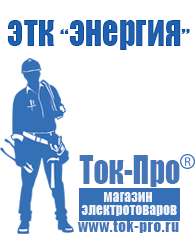 ЭТК "Энергия"

Ток-Про®

магазин электротоваров

www.tok-pro.ru